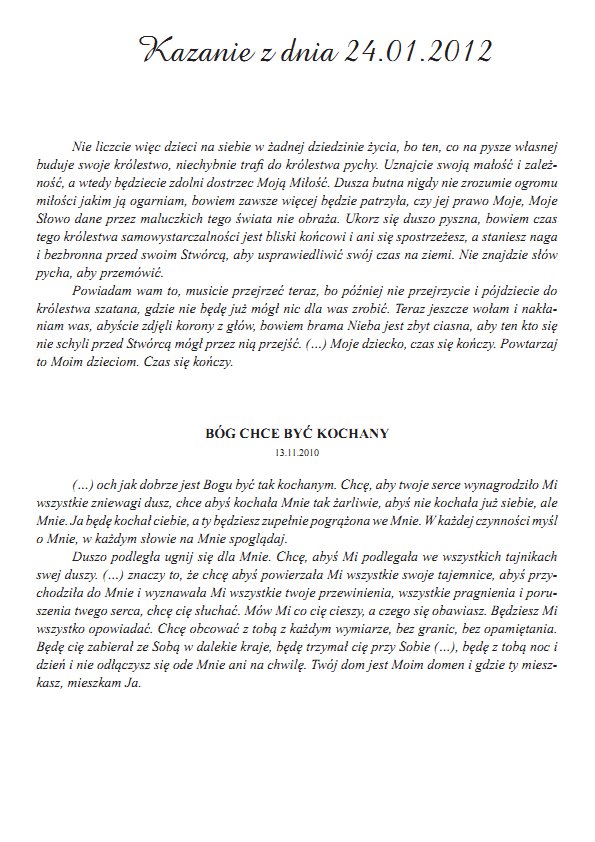 Kazanie z dnia 24.01.2012

Nie liczcie więc dzieci na siebie w żadnej dziedzinie życia, bo ten, co na pysze własnej buduje swoje królestwo, niechybnie trafi do królestwa pychy. Uznajcie swoją małość i zależność, a wtedy będziecie zdolni dostrzec Moją Miłość. Dusza butna nigdy nie zrozumie ogromu miłości jakim ją ogarniam, bowiem zawsze więcej będzie patrzyła, czy jej prawo Moje, Moje Słowo dane przez maluczkich tego świata nie obraża. Ukorz się duszo pyszna, bowiem czas tego królestwa samowystarczalności jest bliski końcowi i ani się spostrzeżesz, a staniesz naga i bezbronna przed swoim Stwórcą, aby usprawiedliwić swój czas na ziemi. Nie znajdzie słów pycha, aby przemówić.

Powiadam wam to, musicie przejrzeć teraz, bo później nie przejrzycie i pójdziecie do królestwa szatana, gdzie nie będę już mógł nic dla was zrobić. Teraz jeszcze wołam i nakłaniam was, abyście zdjęli korony z głów, bowiem brama Nieba jest zbyt ciasna, aby ten kto się nie schyli przed Stwórcą mógł przez nią przejść. (...) Moje dziecko, czas się kończy. Powtarzaj to Moim dzieciom. Czas się kończy.

BÓG CHCE BYĆ KOCHANY

13.11.2010

(...) och jak dobrze jest Bogu być tak kochanym. Chcę, aby twoje serce wynagrodziło Mi wszystkie zniewagi dusz, chce abyś kochała Mnie tak żarliwie, abyś nie kochała już siebie, ale Mnie. Ja będę kochał ciebie, a ty będziesz zupełnie pogrążona we Mnie. W każdej czynności myśl o Mnie, w każdym słowie na Mnie spoglądaj.

Duszo podległa ugnij się dla Mnie. Chcę, abyś Mi podlegała we wszystkich tajnikach swej duszy. (...) znaczy to, że chcę abyś powierzała Mi wszystkie swoje tajemnice, abyś przychodziła do Mnie i wyznawała Mi wszystkie twoje przewinienia, wszystkie pragnienia i poruszenia twego serca, chcę cię słuchać. Mów Mi co cię cieszy, a czego się obawiasz. Będziesz Mi wszystko opowiadać. Chcę obcować z tobą z każdym wymiarze, bez granic, bez opamiętania. Będę cię zabierał ze Sobą w dalekie kraje, będę trzymał cię przy Sobie (...), będę z tobą noc i dzień i nie odłączysz się ode Mnie ani na chwilę. Twój dom jest Moim domen i gdzie ty mieszkasz, mieszkam Ja.